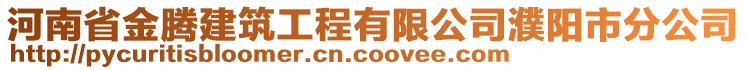 河南省金腾建筑工程有限公司濮阳市分公司
http://pycuritisbloomer.cn.coovee.com